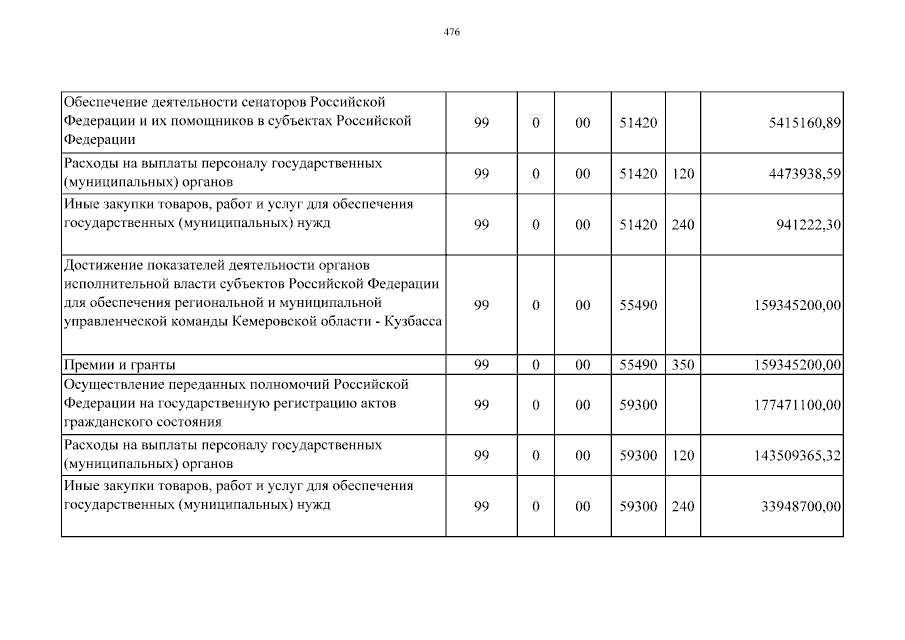 476

| | | | | | | |
|---|---|---|---|---|---|---|
| Обеспечение деятельности сенаторов Российской Федерации и их помощников в субъектах Российской Федерации | 99 | 0 | 00 | 51420 | | 5415160,89 |
| Расходы на выплаты персоналу государственных (муниципальных) органов | 99 | 0 | 00 | 51420 | 120 | 4473938,59 |
| Иные закупки товаров, работ и услуг для обеспечения государственных (муниципальных) нужд | 99 | 0 | 00 | 51420 | 240 | 941222,30 |
| Достижение показателей деятельности органов исполнительной власти субъектов Российской Федерации для обеспечения региональной и муниципальной управленческой команды Кемеровской области - Кузбасса | 99 | 0 | 00 | 55490 | | 159345200,00 |
| Премии и гранты | 99 | 0 | 00 | 55490 | 350 | 159345200,00 |
| Осуществление переданных полномочий Российской Федерации на государственную регистрацию актов гражданского состояния | 99 | 0 | 00 | 59300 | | 177471100,00 |
| Расходы на выплаты персоналу государственных (муниципальных) органов | 99 | 0 | 00 | 59300 | 120 | 143509365,32 |
| Иные закупки товаров, работ и услуг для обеспечения государственных (муниципальных) нужд | 99 | 0 | 00 | 59300 | 240 | 33948700,00 |